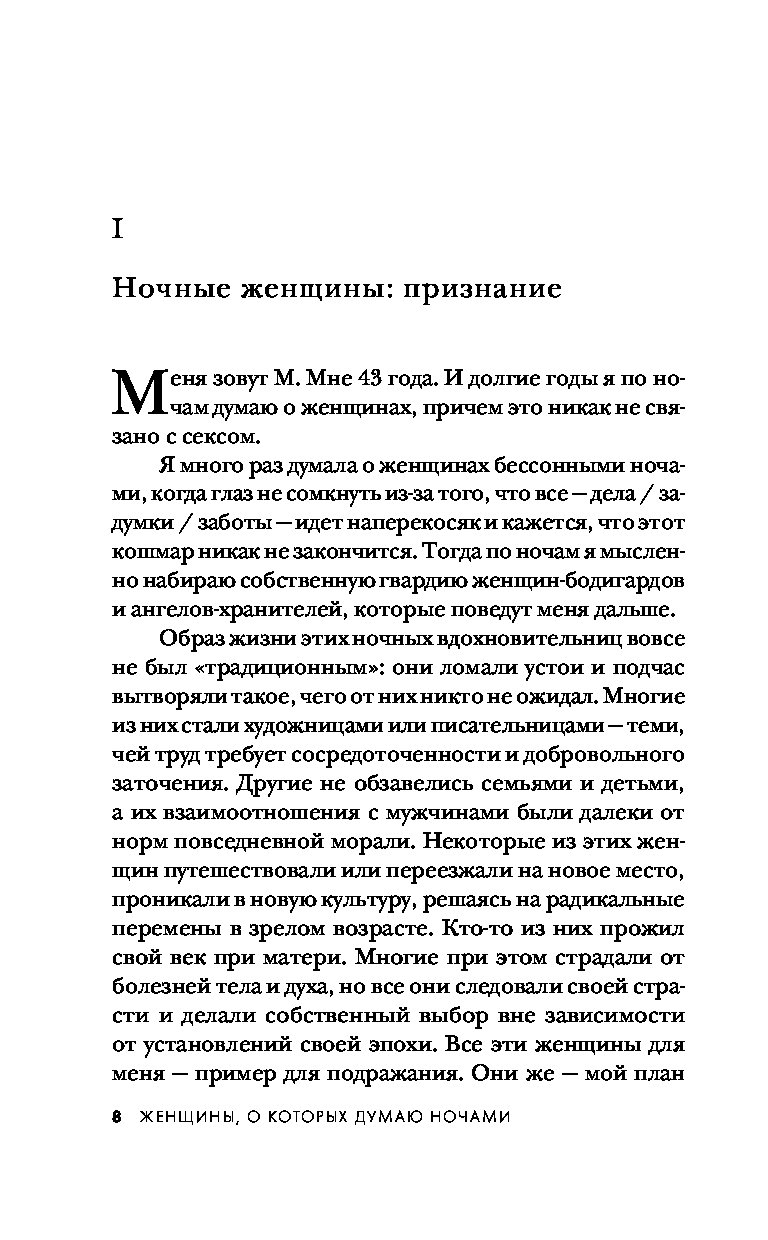 I

Ночные женщины: признание

Меня зовут М. Мне 43 года. И долгие годы я по ночам думаю о женщинах, причем это никак не связано с сексом.

Я много раз думала о женщинах бессонными ночами, когда глаз не сомкнуть из-за того, что все — дела / задумки / заботы — идет наперекосяк и кажется, что этот кошмар никак не закончится. Тогда по ночам я мысленно набираю собственную гвардию женщин-бодигардов и ангелов-хранителей, которые поведут меня дальше.

Образ жизни этих ночных вдохновительниц вовсе не был «традиционным»: они ломали устои и подчас вытворяли такое, чего от них никто не ожидал. Многие из них стали художницами или писательницами — теми, чей труд требует сосредоточенности и добровольного заточения. Другие не обзавелись семьями и детьми, а их взаимоотношения с мужчинами были далеки от норм повседневной морали. Некоторые из этих женщин путешествовали или переезжали на новое место, проникали в новую культуру, решаясь на радикальные перемены в зрелом возрасте. Кто-то из них прожил свой век при матери. Многие при этом страдали от болезней тела и духа, но все они следовали своей страсти и делали собственный выбор вне зависимости от установлений своей эпохи. Все эти женщины для меня — пример для подражания. Они же — мой план

8 ЖЕНЩИНЫ, О КОТОРЫХ ДУМАЮ НОЧАМИ